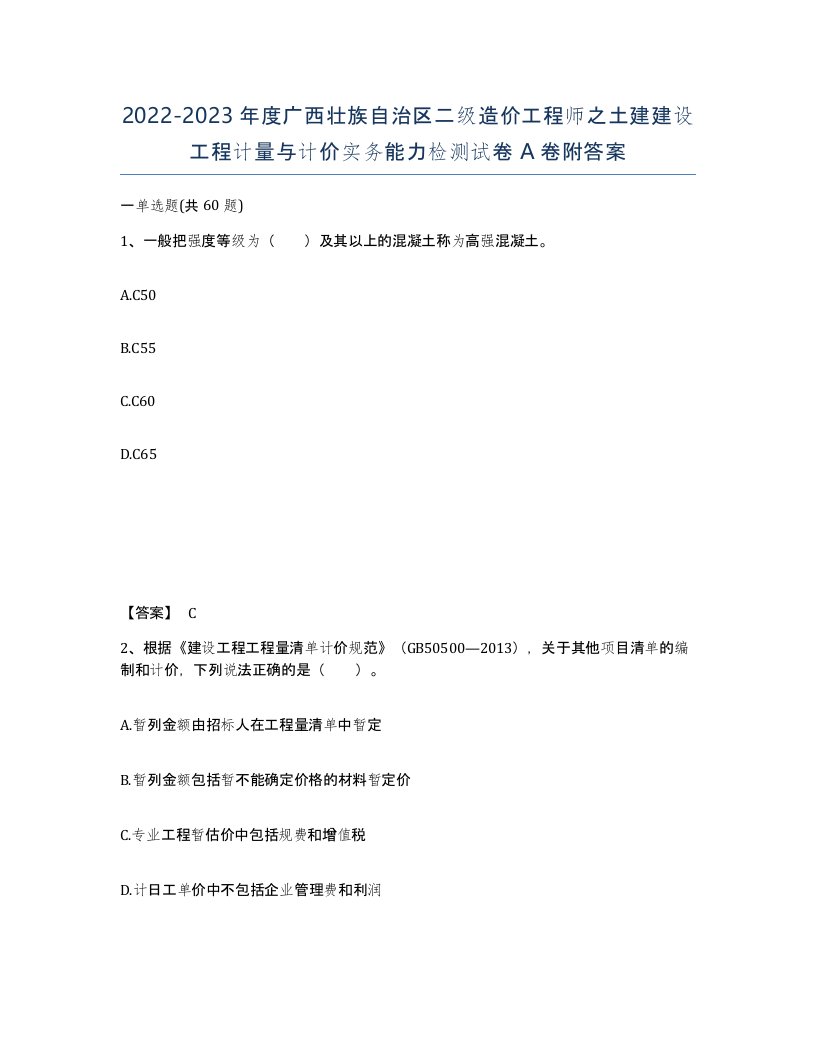 2022-2023年度广西壮族自治区二级造价工程师之土建建设工程计量与计价实务能力检测试卷A卷附答案

一单选题(共60题)

1、一般把强度等级为（ ）及其以上的混凝土称为高强混凝土。

A.C50

B.C55

C.C60

D.C65

【答案】 C

2、根据《建设工程工程量清单计价规范》（GB50500—2013），关于其他项目清单的编制和计价，下列说法正确的是（ ）。

A.暂列金额由招标人在工程量清单中暂定

B.暂列金额包括暂不能确定价格的材料暂定价

C.专业工程暂估价中包括规费和增值税

D.计日工单价中不包括企业管理费和利润